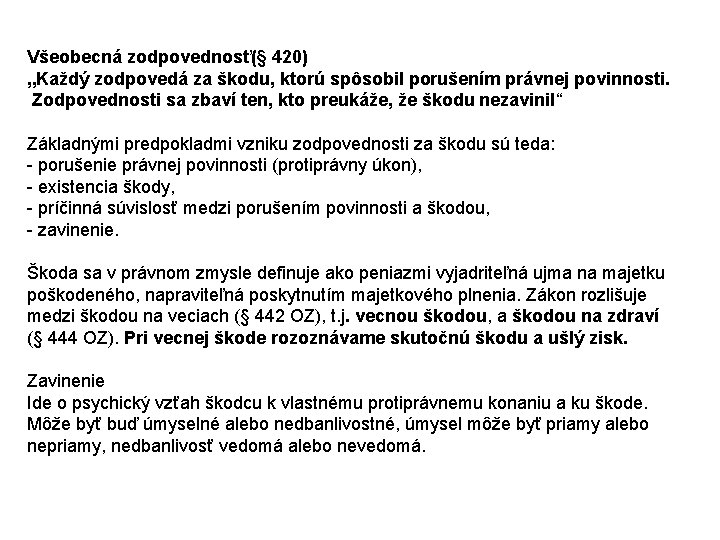 Všeobecná zodpovednosť(§ 420)
„Každý zodpovedá za škodu, ktorú spôsobil porušením právnej povinnosti. Zodpovednosti sa zbaví ten, kto preukáže, že škodu nezavinil“

Základnými predpokladmi vzniku zodpovednosti za škodu sú teda:
- porušenie právnej povinnosti (protiprávny úkon),
- existencia škody,
- príčinná súvislosť medzi porušením povinnosti a škodou,
- zavinenie.

Škoda sa v právnom zmysle definuje ako peniazmi vyjadriteľná ujma na majetku poškodeného, napraviteľná poskytnutím majetkového plnenia. Zákon rozlišuje medzi škodou na veciach (§ 442 OZ), t.j. vecnou škodou, a škodou na zdraví (§ 444 OZ). Pri vecnej škode rozoznávame skutočnú škodu a ušlý zisk.

Zavinenie
Ide o psychický vzťah škodcu k vlastnému protiprávnemu konaniu a ku škode. Môže byť buď úmyselné alebo nedbanlivostné, úmysel môže byť priamy alebo nepriamy, nedbanlivosť vedomá alebo nevedomá.